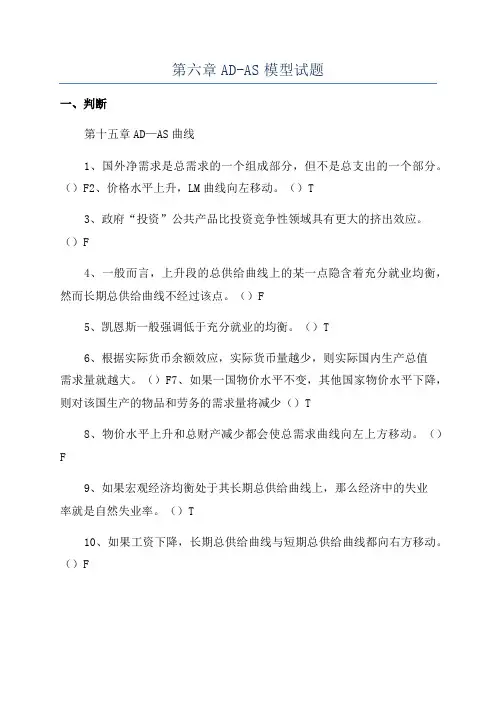 第六章 AD-AS 模型试题

一、判断

第十五章 AD—AS 曲线

1、国外净需求是总需求的一个组成部分，但不是总支出的一个部分。（）F2、价格水平上升，LM 曲线向左移动。（）T

3、政府“投资”公共产品比投资竞争性领域具有更大的挤出效应。（）F

4、一般而言，上升段的总供给曲线上的某一点隐含着充分就业均衡，然而长期总供给曲线不经过该点。（）F

5、凯恩斯一般强调低于充分就业的均衡。（）T

6、根据实际货币余额效应，实际货币量越少，则实际国内生产总值需求量就越大。（）F7、如果一国物价水平不变，其他国家物价水平下降，则对该国生产的物品和劳务的需求量将减少（）T

8、物价水平上升和总财产减少都会使总需求曲线向左上方移动。（）F

9、如果宏观经济均衡处于其长期总供给曲线上，那么经济中的失业率就是自然失业率。（）T

10、如果工资下降，长期总供给曲线与短期总供给曲线都向右方移动。（）F